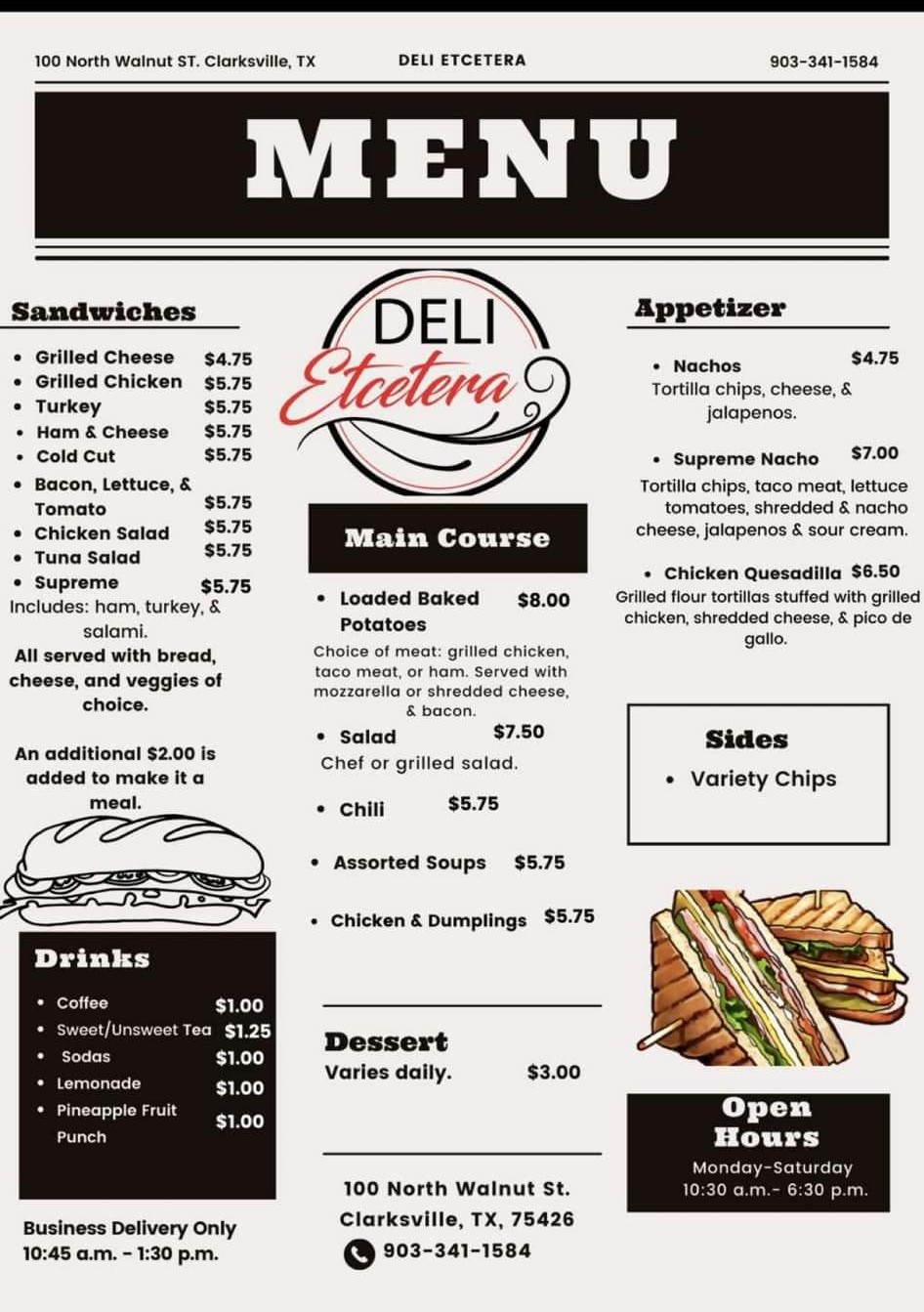 100 North Walnut ST. Clarksville, TX

DELI ETCETERA

903-341-1584

MENU

Sandwiches

- Grilled Cheese $4.75
- Grilled Chicken $5.75
- Turkey $5.75
- Ham & Cheese $5.75
- Cold Cut $5.75
- Bacon, Lettuce, & Tomato $5.75
- Chicken Salad $5.75
- Tuna Salad $5.75
- Supreme $5.75

Includes: ham, turkey, & salami.

All served with bread, cheese, and veggies of choice.

An additional $2.00 is added to make it a meal.

Drinks

- Coffee $1.00
- Sweet/Unsweet Tea $1.25
- Sodas $1.00
- Lemonade $1.00
- Pineapple Fruit Punch $1.00

Business Delivery Only
10:45 a.m. - 1:30 p.m.

DELI
Etcetera

Main Course

- Loaded Baked Potatoes $8.00

Choice of meat: grilled chicken, taco meat, or ham. Served with mozzarella or shredded cheese, & bacon.

- Salad $7.50

Chef or grilled salad.

- Chili $5.75
- Assorted Soups $5.75
- Chicken & Dumplings $5.75

Dessert
Varies daily. $3.00

100 North Walnut St.
Clarksville, TX, 75426
903-341-1584

Appetizer

- Nachos $4.75

Tortilla chips, cheese, & jalapenos.

- Supreme Nacho $7.00

Tortilla chips, taco meat, lettuce tomatoes, shredded & nacho cheese, jalapenos & sour cream.

- Chicken Quesadilla $6.50

Grilled flour tortillas stuffed with grilled chicken, shredded cheese, & pico de gallo.

Sides

- Variety Chips

Open Hours
Monday-Saturday
10:30 a.m.- 6:30 p.m.